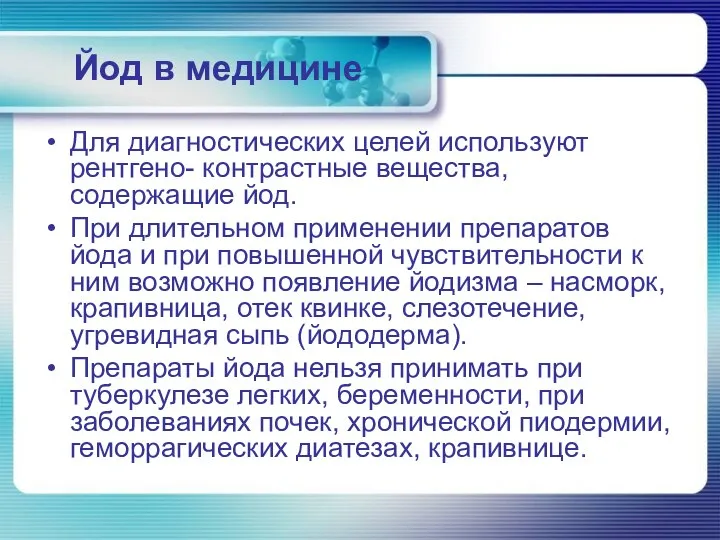 Йод в медицине

• Для диагностических целей используют рентгено- контрастные вещества, содержащие йод.

• При длительном применении препаратов йода и при повышенной чувствительности к ним возможно появление йодизма – насморк, крапивница, отек квинке, слезотечение, угревидная сыпь (йододерма).

• Препараты йода нельзя принимать при туберкулезе легких, беременности, при заболеваниях почек, хронической пиодермии, геморрагических диатезах, крапивнице.